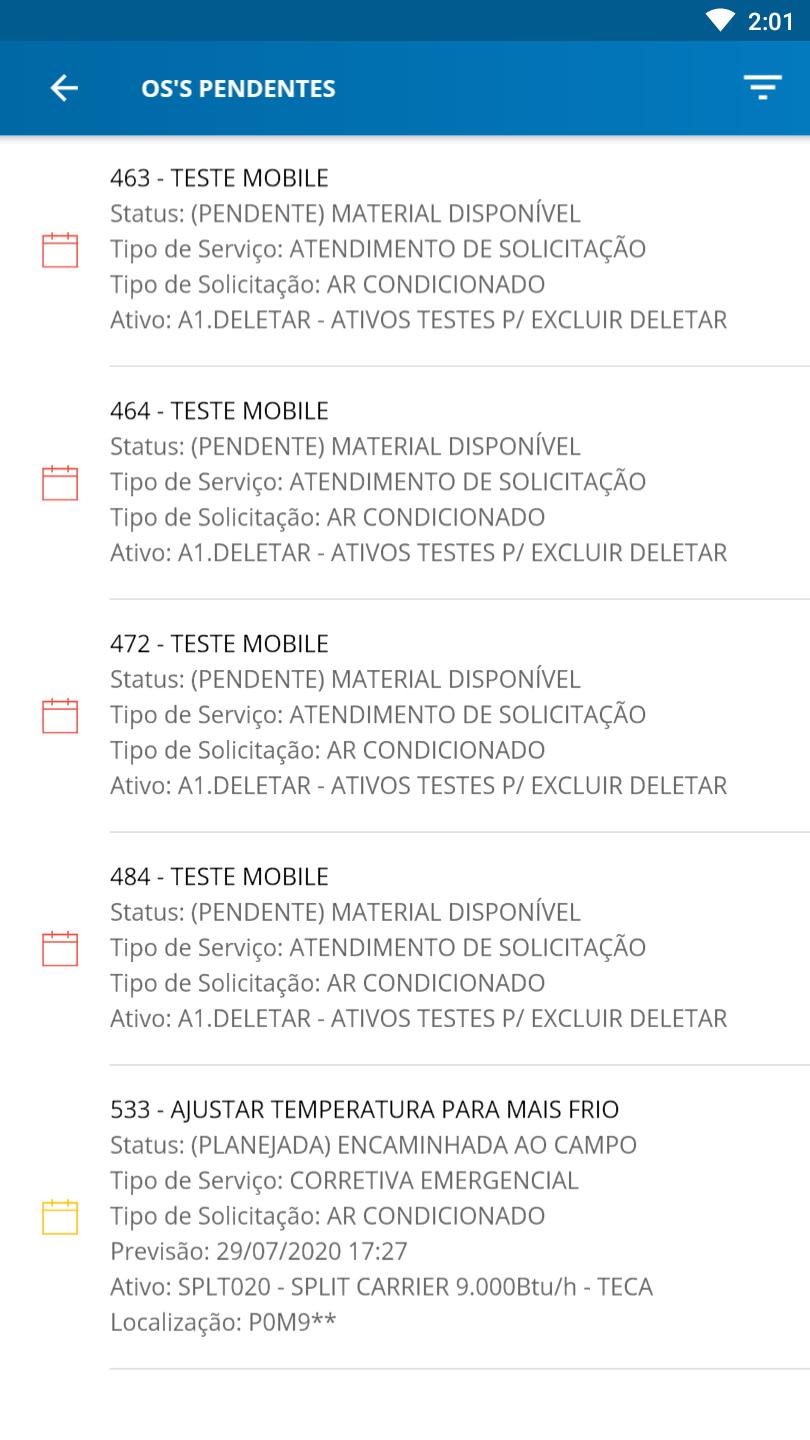 2:01

OS'S PENDENTES

463 - TESTE MOBILE
Status: (PENDENTE) MATERIAL DISPONÍVEL
Tipo de Serviço: ATENDIMENTO DE SOLICITAÇÃO
Tipo de Solicitação: AR CONDICIONADO
Ativo: A1.DELETAR - ATIVOS TESTES P/ EXCLUIR DELETAR

464 - TESTE MOBILE
Status: (PENDENTE) MATERIAL DISPONÍVEL
Tipo de Serviço: ATENDIMENTO DE SOLICITAÇÃO
Tipo de Solicitação: AR CONDICIONADO
Ativo: A1.DELETAR - ATIVOS TESTES P/ EXCLUIR DELETAR

472 - TESTE MOBILE
Status: (PENDENTE) MATERIAL DISPONÍVEL
Tipo de Serviço: ATENDIMENTO DE SOLICITAÇÃO
Tipo de Solicitação: AR CONDICIONADO
Ativo: A1.DELETAR - ATIVOS TESTES P/ EXCLUIR DELETAR

484 - TESTE MOBILE
Status: (PENDENTE) MATERIAL DISPONÍVEL
Tipo de Serviço: ATENDIMENTO DE SOLICITAÇÃO
Tipo de Solicitação: AR CONDICIONADO
Ativo: A1.DELETAR - ATIVOS TESTES P/ EXCLUIR DELETAR

533 - AJUSTAR TEMPERATURA PARA MAIS FRIO
Status: (PLANEJADA) ENCAMINHADA AO CAMPO
Tipo de Serviço: CORRETIVA EMERGENCIAL
Tipo de Solicitação: AR CONDICIONADO
Previsão: 29/07/2020 17:27
Ativo: SPLT020 - SPLIT CARRIER 9.000Btu/h - TECA
Localização: P0M9**